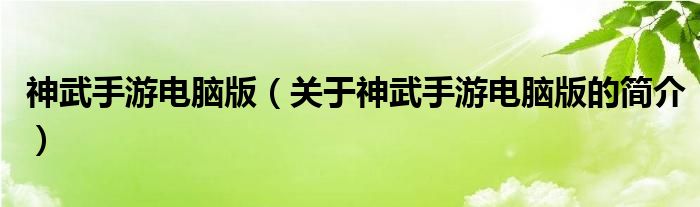 神武手游电脑版（关于神武手游电脑版的简介）